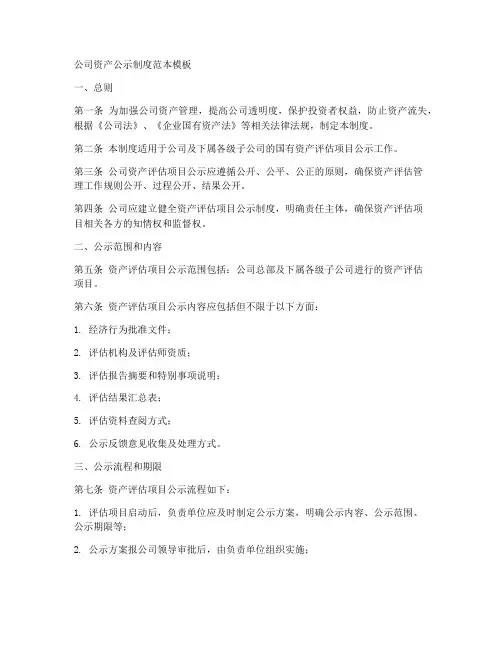 公司资产公示制度范本模板

一、总则

第一条 为加强公司资产管理，提高公司透明度，保护投资者权益，防止资产流失，根据《公司法》、《企业国有资产法》等相关法律法规，制定本制度。

第二条 本制度适用于公司及下属各级子公司的国有资产评估项目公示工作。

第三条 公司资产评估项目公示应遵循公开、公平、公正的原则，确保资产评估管理工作规则公开、过程公开、结果公开。

第四条 公司应建立健全资产评估项目公示制度，明确责任主体，确保资产评估项目相关各方的知情权和监督权。

二、公示范围和内容

第五条 资产评估项目公示范围包括：公司总部及下属各级子公司进行的资产评估项目。

第六条 资产评估项目公示内容应包括但不限于以下方面：

1. 经济行为批准文件；

2. 评估机构及评估师资质；

3. 评估报告摘要和特别事项说明；

4. 评估结果汇总表；

5. 评估资料查阅方式；

6. 公示反馈意见收集及处理方式。

三、公示流程和期限

第七条 资产评估项目公示流程如下：

1. 评估项目启动后，负责单位应及时制定公示方案，明确公示内容、公示范围、公示期限等；

2. 公示方案报公司领导审批后，由负责单位组织实施；